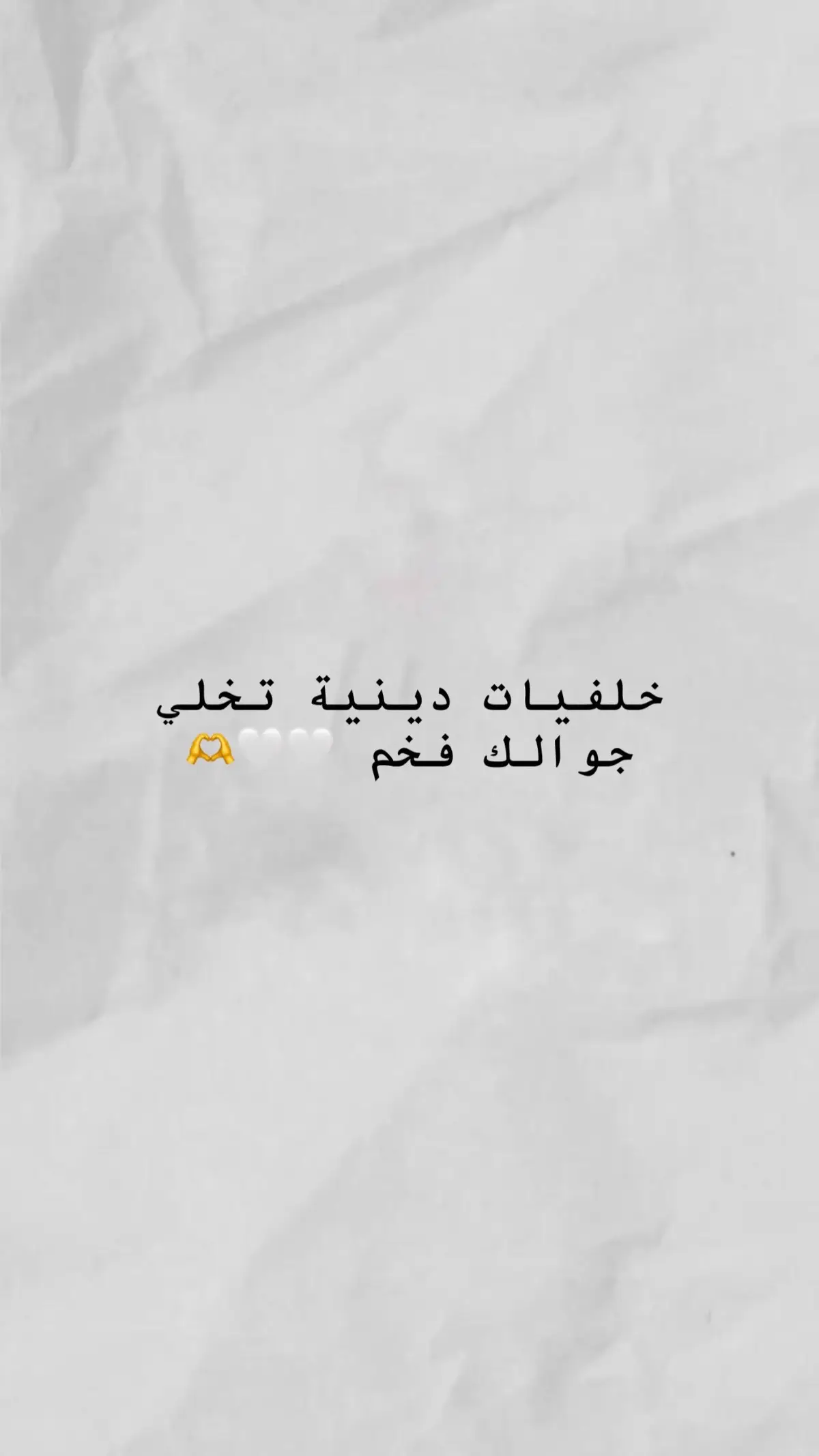 خلفيات دينية تخلي جوالك فخم 🤍🤍🫶